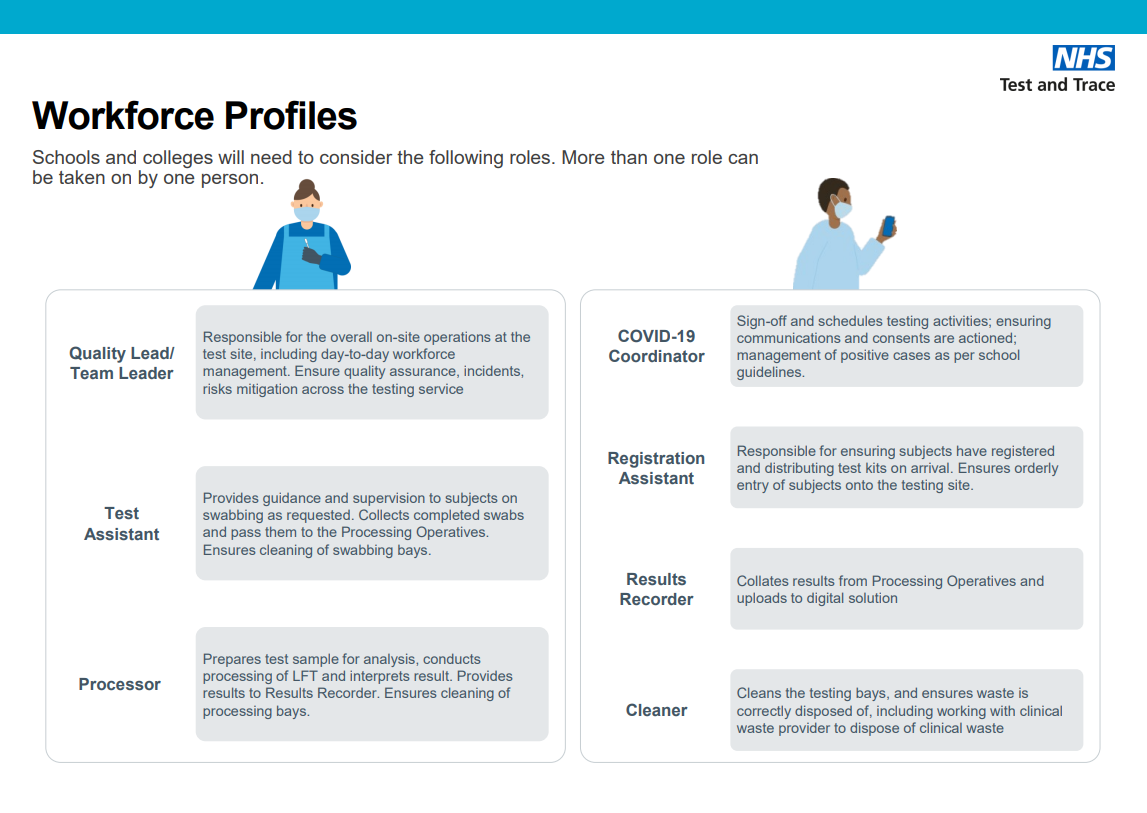 NHS
Test and Trace

Workforce Profiles

Schools and colleges will need to consider the following roles. More than one role can be taken on by one person.

Quality Lead/
Team Leader

Responsible for the overall on-site operations at the test site, including day-to-day workforce management. Ensure quality assurance, incidents, risks mitigation across the testing service

Test
Assistant

Provides guidance and supervision to subjects on swabbing as requested. Collects completed swabs and pass them to the Processing Operatives. Ensures cleaning of swabbing bays.

Processor

Prepares test sample for analysis, conducts processing of LFT and interprets result. Provides results to Results Recorder. Ensures cleaning of processing bays.

COVID-19
Coordinator

Sign-off and schedules testing activities; ensuring communications and consents are actioned; management of positive cases as per school guidelines.

Registration
Assistant

Responsible for ensuring subjects have registered and distributing test kits on arrival. Ensures orderly entry of subjects onto the testing site.

Results
Recorder

Collates results from Processing Operatives and uploads to digital solution

Cleaner

Cleans the testing bays, and ensures waste is correctly disposed of, including working with clinical waste provider to dispose of clinical waste